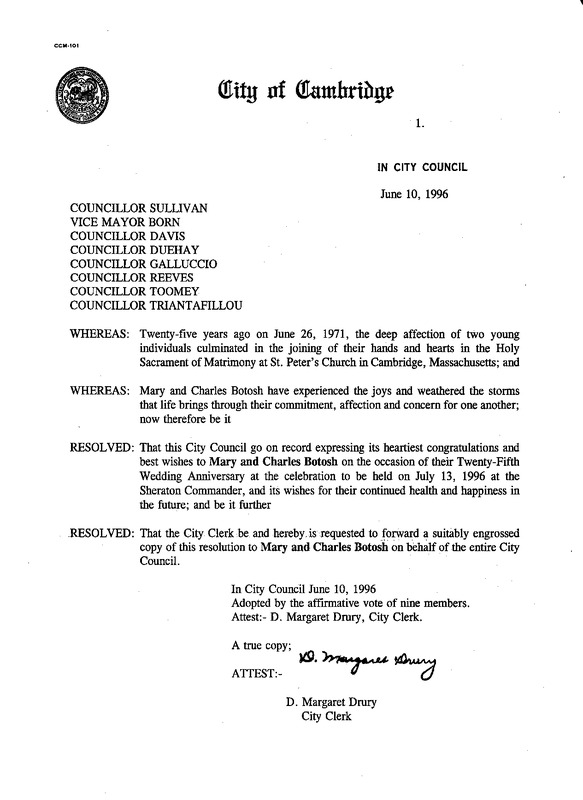 CCM-101

City of Cambridge

1.

IN CITY COUNCIL

June 10, 1996

COUNCILLOR SULLIVAN
VICE MAYOR BORN
COUNCILLOR DAVIS
COUNCILLOR DUEHAY
COUNCILLOR GALLUCCIO
COUNCILLOR REEVES
COUNCILLOR TOOMEY
COUNCILLOR TRIANTAFILLOU

WHEREAS: Twenty-five years ago on June 26, 1971, the deep affection of two young individuals culminated in the joining of their hands and hearts in the Holy Sacrament of Matrimony at St. Peter's Church in Cambridge, Massachusetts; and

WHEREAS: Mary and Charles Botosh have experienced the joys and weathered the storms that life brings through their commitment, affection and concern for one another; now therefore be it

RESOLVED: That this City Council go on record expressing its heartiest congratulations and best wishes to Mary and Charles Botosh on the occasion of their Twenty-Fifth Wedding Anniversary at the celebration to be held on July 13, 1996 at the Sheraton Commander, and its wishes for their continued health and happiness in the future; and be it further

RESOLVED: That the City Clerk be and hereby is requested to forward a suitably engrossed copy of this resolution to Mary and Charles Botosh on behalf of the entire City Council.

In City Council June 10, 1996
Adopted by the affirmative vote of nine members.
Attest:- D. Margaret Drury, City Clerk.

A true copy;

ATTEST:- D. Margaret Drury

D. Margaret Drury
City Clerk